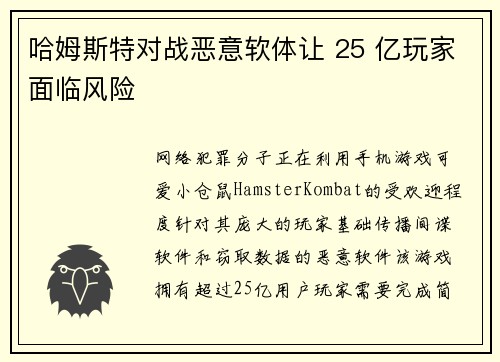 哈姆斯特对战恶意软体让 25 亿玩家面临风险

网络犯罪分子正在利用手机游戏可爱小仓鼠HamsterKombat的受欢迎程度针对其庞大的玩家基础传播间谍软件和窃取数据的恶意软件该游戏拥有超过25亿用户玩家需要完成简